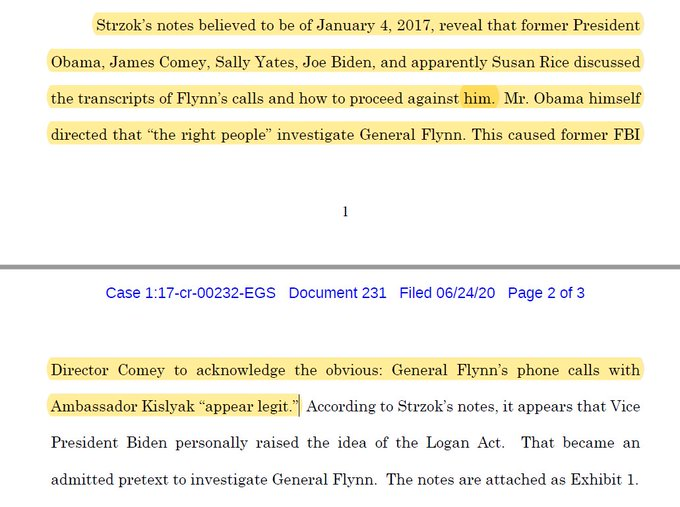 Strzok's notes believed to be of January 4, 2017, reveal that former President Obama, James Comey, Sally Yates, Joe Biden, and apparently Susan Rice discussed the transcripts of Flynn's calls and how to proceed against him. Mr. Obama himself directed that "the right people" investigate General Flynn. This caused former FBI

1

Case 1:17-cr-00232-EGS Document 231 Filed 06/24/20 Page 2 of 3

Director Comey to acknowledge the obvious: General Flynn's phone calls with Ambassador Kislyak "appear legit." According to Strzok's notes, it appears that Vice President Biden personally raised the idea of the Logan Act. That became an admitted pretext to investigate General Flynn. The notes are attached as Exhibit 1.